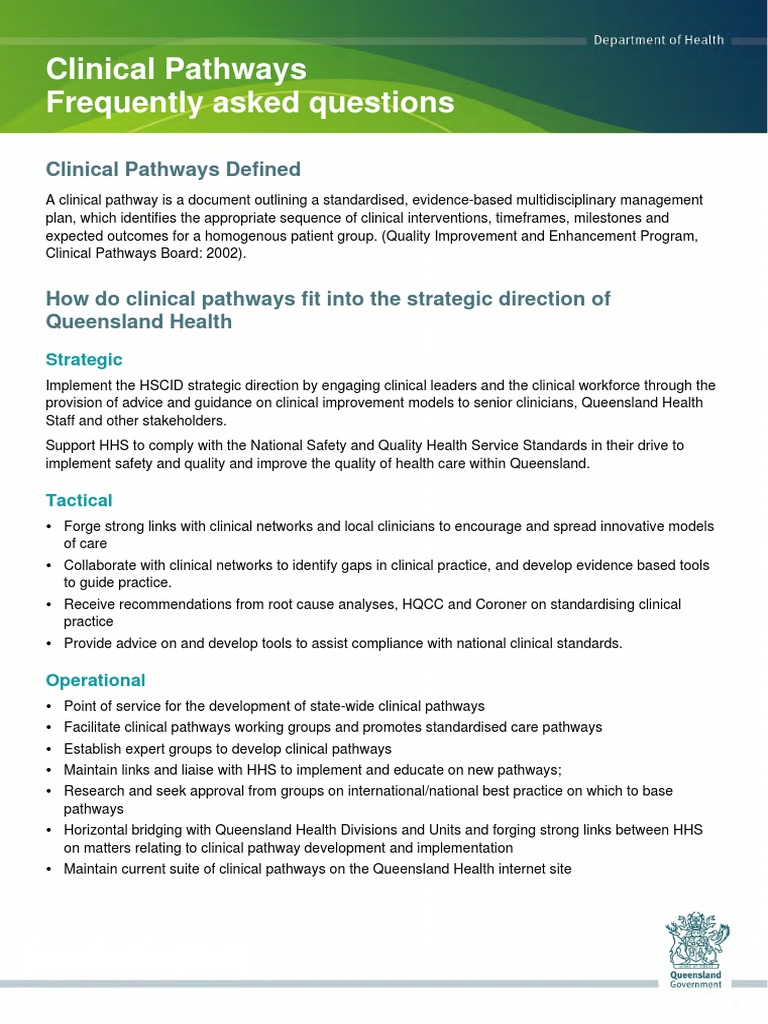 Department of Health

Clinical Pathways
Frequently asked questions

Clinical Pathways Defined

A clinical pathway is a document outlining a standardised, evidence-based multidisciplinary management plan, which identifies the appropriate sequence of clinical interventions, timeframes, milestones and expected outcomes for a homogenous patient group. (Quality Improvement and Enhancement Program, Clinical Pathways Board: 2002).

How do clinical pathways fit into the strategic direction of Queensland Health

Strategic

Implement the HSCID strategic direction by engaging clinical leaders and the clinical workforce through the provision of advice and guidance on clinical improvement models to senior clinicians, Queensland Health Staff and other stakeholders.

Support HHS to comply with the National Safety and Quality Health Service Standards in their drive to implement safety and quality and improve the quality of health care within Queensland.

Tactical

• Forge strong links with clinical networks and local clinicians to encourage and spread innovative models of care
• Collaborate with clinical networks to identify gaps in clinical practice, and develop evidence based tools to guide practice.
• Receive recommendations from root cause analyses, HQCC and Coroner on standardising clinical practice
• Provide advice on and develop tools to assist compliance with national clinical standards.

Operational

• Point of service for the development of state-wide clinical pathways
• Facilitate clinical pathways working groups and promotes standardised care pathways
• Establish expert groups to develop clinical pathways
• Maintain links and liaise with HHS to implement and educate on new pathways;
• Research and seek approval from groups on international/national best practice on which to base pathways
• Horizontal bridging with Queensland Health Divisions and Units and forging strong links between HHS on matters relating to clinical pathway development and implementation
• Maintain current suite of clinical pathways on the Queensland Health internet site

Queensland Government